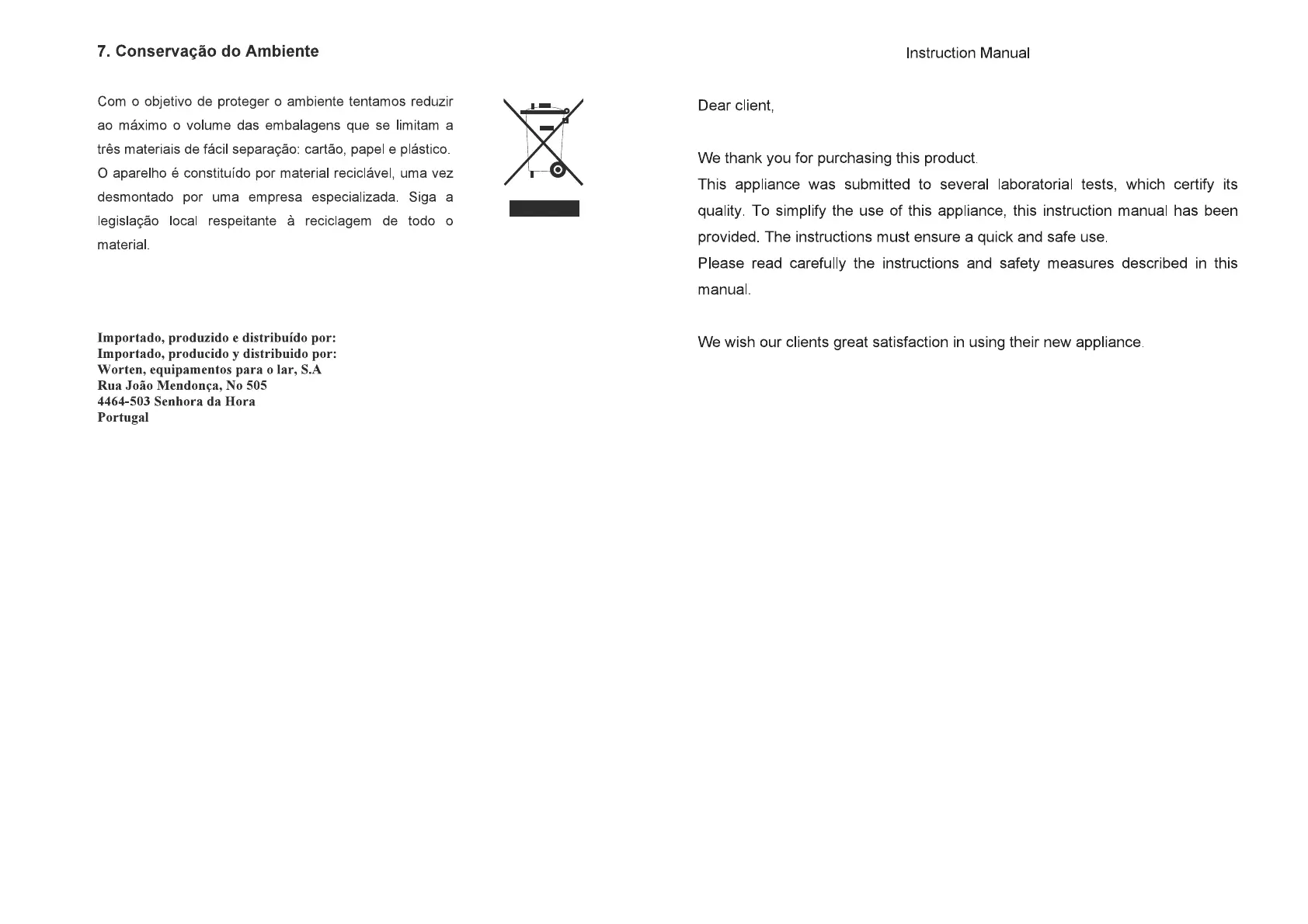 7. Conservação do Ambiente

Com o objetivo de proteger o ambiente tentamos reduzir ao máximo o volume das embalagens que se limitam a três materiais de fácil separação: cartão, papel e plástico. O aparelho é constituído por material reciclável, uma vez desmontado por uma empresa especializada. Siga a legislação local respeitante à reciclagem de todo o material.

Importado, produzido e distribuído por:
Importado, producido y distribuido por:
Worten, equipamentos para o lar, S.A
Rua João Mendonça, No 505
4464-503 Senhora da Hora
Portugal

Instruction Manual

Dear client,

We thank you for purchasing this product.
This appliance was submitted to several laboratorial tests, which certify its quality. To simplify the use of this appliance, this instruction manual has been provided. The instructions must ensure a quick and safe use.
Please read carefully the instructions and safety measures described in this manual.

We wish our clients great satisfaction in using their new appliance.